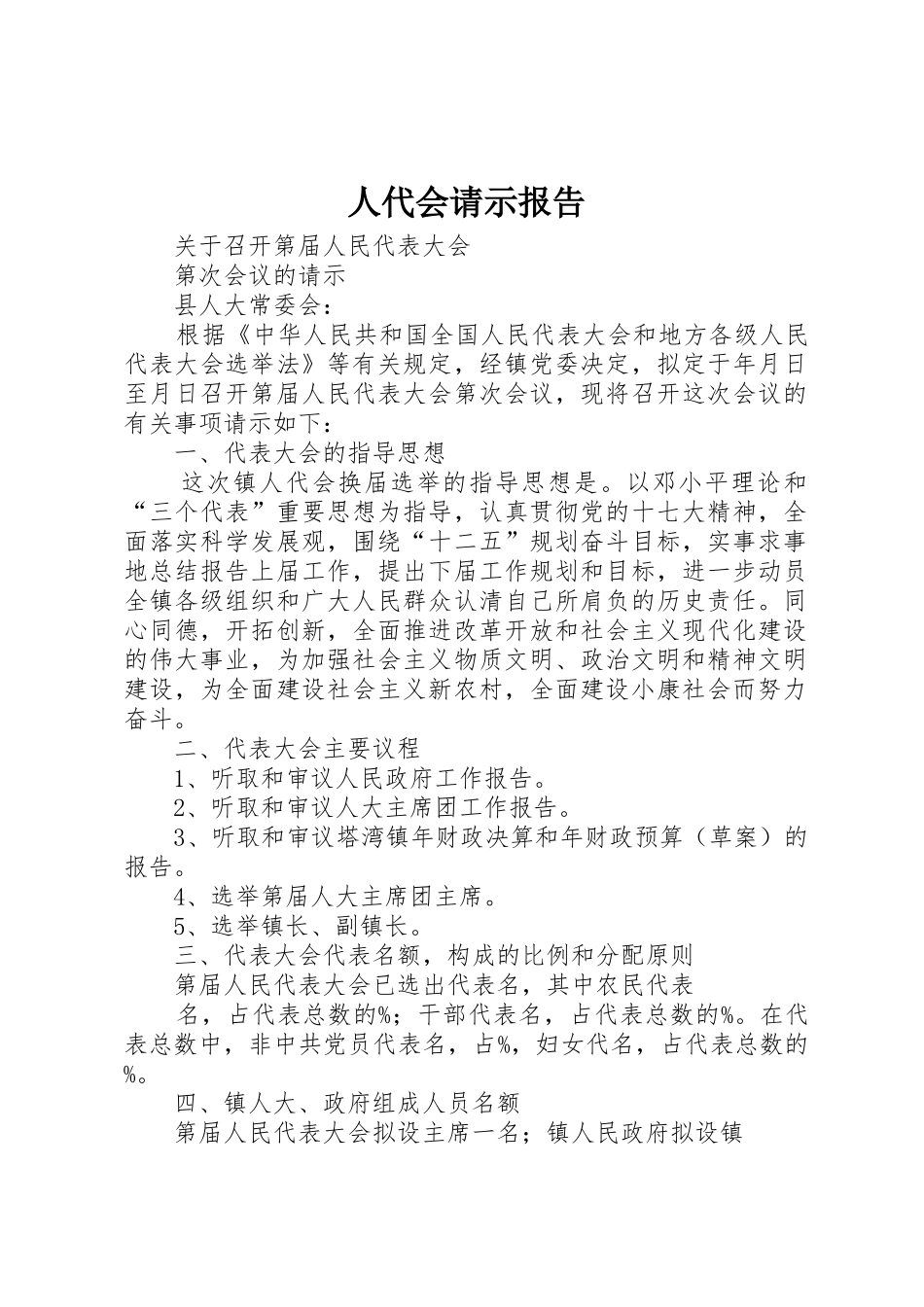 人代会请示报告

关于召开第届人民代表大会

第次会议的请示

县人大常委会：

根据《中华人民共和国全国人民代表大会和地方各级人民代表大会选举法》等有关规定，经镇党委决定，拟定于年月日至月日召开第届人民代表大会第次会议，现将召开这次会议的有关事项请示如下：

一、代表大会的指导思想

这次镇人代会换届选举的指导思想是。以邓小平理论和“三个代表”重要思想为指导，认真贯彻党的十七大精神，全面落实科学发展观，围绕“十二五”规划奋斗目标，实事求事地总结报告上届工作，提出下届工作规划和目标，进一步动员全镇各级组织和广大人民群众认清自己所肩负的历史责任。同心同德，开拓创新，全面推进改革开放和社会主义现代化建设的伟大事业，为加强社会主义物质文明、政治文明和精神文明建设，为全面建设社会主义新农村，全面建设小康社会而努力奋斗。

二、代表大会主要议程

1、听取和审议人民政府工作报告。

2、听取和审议人大主席团工作报告。

3、听取和审议塔湾镇年财政决算和年财政预算（草案）的报告。

4、选举第届人大主席团主席。

5、选举镇长、副镇长。

三、代表大会代表名额，构成的比例和分配原则

第届人民代表大会已选出代表名，其中农民代表

名，占代表总数的%；干部代表名，占代表总数的%。在代表总数中，非中共党员代表名，占%，妇女代名，占代表总数的%。

四、镇人大、政府组成人员名额

第届人民代表大会拟设主席一名；镇人民政府拟设镇